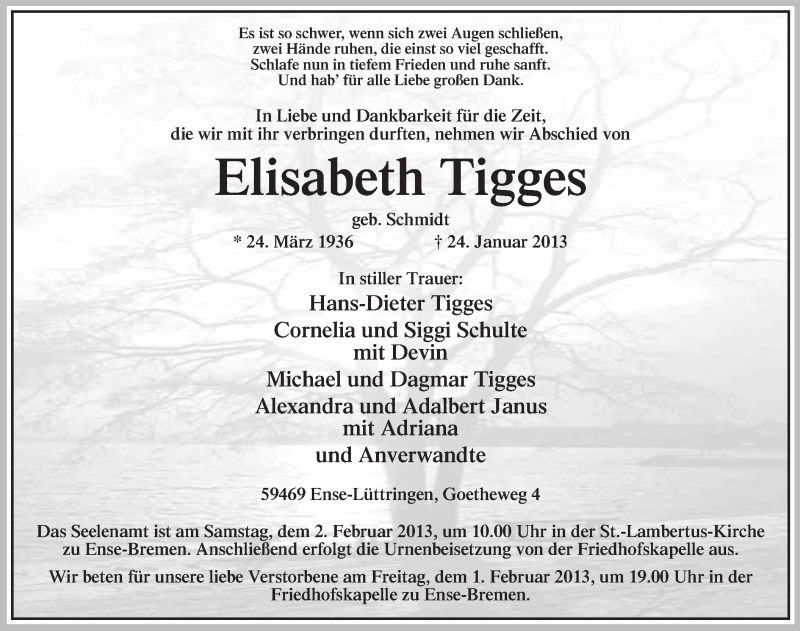 Es ist so schwer, wenn sich zwei Augen schließen,
zwei Hände ruhen, die einst so viel geschafft.
Schlafe nun in tiefem Frieden und ruhe sanft.
Und hab' für alle Liebe großen Dank.

In Liebe und Dankbarkeit für die Zeit,
die wir mit ihr verbringen durften, nehmen wir Abschied von

Elisabeth Tigges

geb. Schmidt

* 24. März 1936 † 24. Januar 2013

In stiller Trauer:

Hans-Dieter Tigges
Cornelia und Siggi Schulte
mit Devin
Michael und Dagmar Tigges
Alexandra und Adalbert Janus
mit Adriana
und Anverwandte

59469 Ense-Lüttringen, Goetheweg 4

Das Seelenamt ist am Samstag, dem 2. Februar 2013, um 10.00 Uhr in der St.-Lambertus-Kirche zu Ense-Bremen. Anschließend erfolgt die Urnenbeisetzung von der Friedhofskapelle aus.

Wir beten für unsere liebe Verstorbene am Freitag, dem 1. Februar 2013, um 19.00 Uhr in der Friedhofskapelle zu Ense-Bremen.